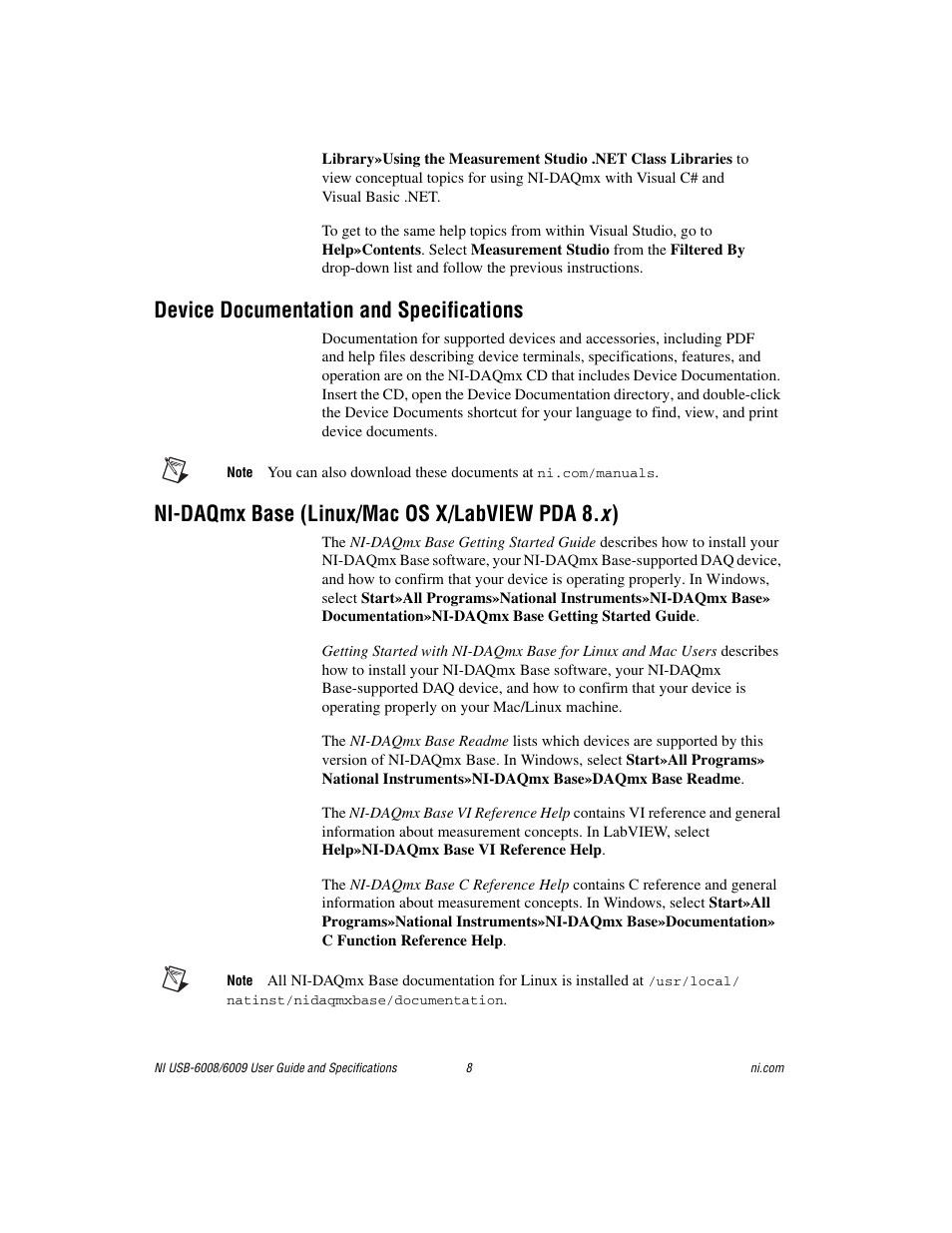 Library»Using the Measurement Studio .NET Class Libraries to view conceptual topics for using NI-DAQmx with Visual C# and Visual Basic .NET.

To get to the same help topics from within Visual Studio, go to Help»Contents. Select Measurement Studio from the Filtered By drop-down list and follow the previous instructions.

Device Documentation and Specifications

Documentation for supported devices and accessories, including PDF and help files describing device terminals, specifications, features, and operation are on the NI-DAQmx CD that includes Device Documentation. Insert the CD, open the Device Documentation directory, and double-click the Device Documents shortcut for your language to find, view, and print device documents.

Note You can also download these documents at ni.com/manuals.

NI-DAQmx Base (Linux/Mac OS X/LabVIEW PDA 8.x)

The NI-DAQmx Base Getting Started Guide describes how to install your NI-DAQmx Base software, your NI-DAQmx Base-supported DAQ device, and how to confirm that your device is operating properly. In Windows, select Start»All Programs»National Instruments»NI-DAQmx Base» Documentation»NI-DAQmx Base Getting Started Guide.

Getting Started with NI-DAQmx Base for Linux and Mac Users describes how to install your NI-DAQmx Base software, your NI-DAQmx Base-supported DAQ device, and how to confirm that your device is operating properly on your Mac/Linux machine.

The NI-DAQmx Base Readme lists which devices are supported by this version of NI-DAQmx Base. In Windows, select Start»All Programs» National Instruments»NI-DAQmx Base»DAQmx Base Readme.

The NI-DAQmx Base VI Reference Help contains VI reference and general information about measurement concepts. In LabVIEW, select Help»NI-DAQmx Base VI Reference Help.

The NI-DAQmx Base C Reference Help contains C reference and general information about measurement concepts. In Windows, select Start»All Programs»National Instruments»NI-DAQmx Base»Documentation» C Function Reference Help.

Note All NI-DAQmx Base documentation for Linux is installed at /usr/local/natinst/nidaqmxbase/documentation.

NI USB-6008/6009 User Guide and Specifications 8 ni.com